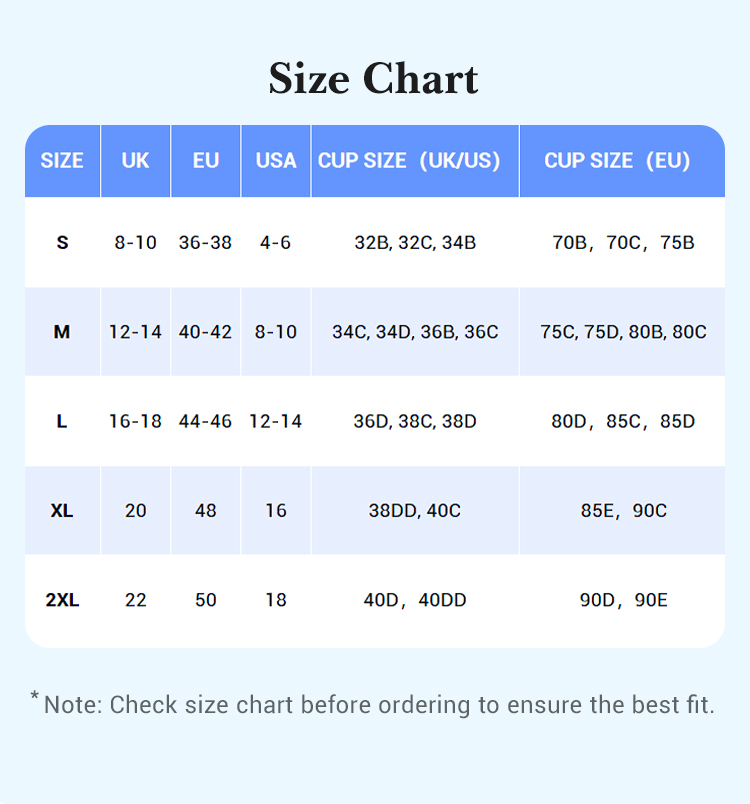 Size Chart

| SIZE | UK | EU | USA | CUP SIZE（UK/US) | CUP SIZE（EU) |
|---|---|---|---|---|---|
| S | 8-10 | 36-38 | 4-6 | 32B, 32C, 34B | 70B，70C，75B |
| M | 12-14 | 40-42 | 8-10 | 34C, 34D, 36B, 36C | 75C, 75D, 80B, 80C |
| L | 16-18 | 44-46 | 12-14 | 36D, 38C, 38D | 80D，85C，85D |
| XL | 20 | 48 | 16 | 38DD, 40C | 85E，90C |
| 2XL | 22 | 50 | 18 | 40D，40DD | 90D，90E |

*Note: Check size chart before ordering to ensure the best fit.